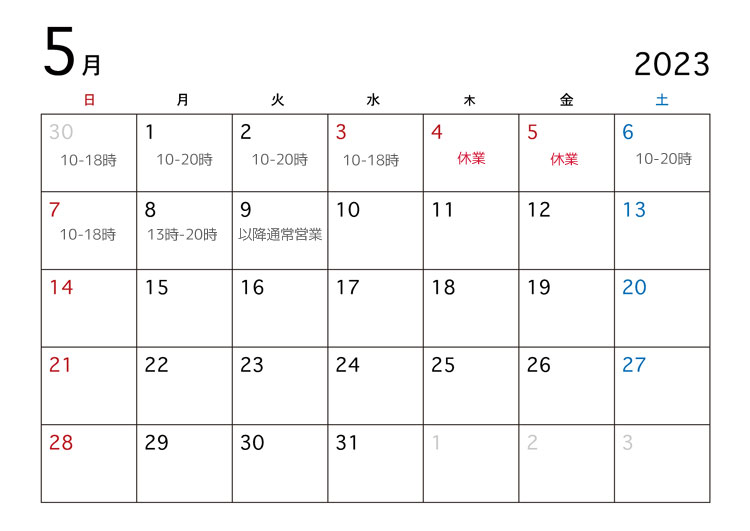 5月

2023

| 日 | 月 | 火 | 水 | 木 | 金 | 土 |
|---|---|---|---|---|---|---|
| 30 10-18時 | 1 10-20時 | 2 10-20時 | 3 10-18時 | 4 休業 | 5 休業 | 6 10-20時 |
| 7 10-18時 | 8 13時-20時 | 9 以降通常営業 | 10 | 11 | 12 | 13 |
| 14 | 15 | 16 | 17 | 18 | 19 | 20 |
| 21 | 22 | 23 | 24 | 25 | 26 | 27 |
| 28 | 29 | 30 | 31 | 1 | 2 | 3 |